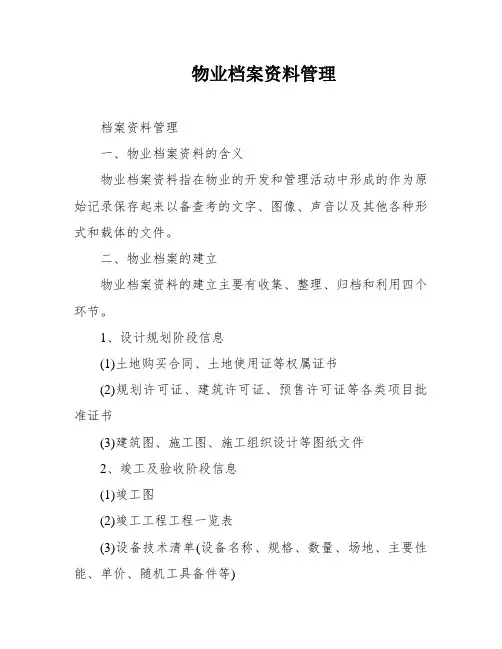 物业档案资料管理

档案资料管理

一、物业档案资料的含义

物业档案资料指在物业的开发和管理活动中形成的作为原始记录保存起来以备查考的文字、图像、声音以及其他各种形式和载体的文件。

二、物业档案的建立

物业档案资料的建立主要有收集、整理、归档和利用四个环节。

1、设计规划阶段信息

(1)土地购买合同、土地使用证等权属证书

(2)规划许可证、建筑许可证、预售许可证等各类项目批准证书

(3)建筑图、施工图、施工组织设计等图纸文件

2、竣工及验收阶段信息

(1)竣工图

(2)竣工工程工程一览表

(3)设备技术清单(设备名称、规格、数量、场地、主要性能、单价、随机工具备件等)